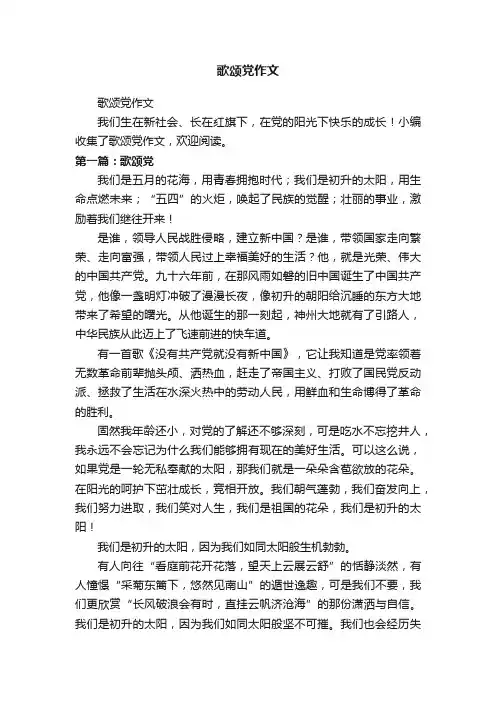 歌颂党作文

歌颂党作文

我们生在新社会、长在红旗下，在党的阳光下快乐的成长！小编收集了歌颂党作文，欢迎阅读。

第一篇：歌颂党

我们是五月的花海，用青春拥抱时代；我们是初升的太阳，用生命点燃未来；“五四”的火炬，唤起了民族的觉醒；壮丽的事业，激励着我们继往开来！

是谁，领导人民战胜侵略，建立新中国？是谁，带领国家走向繁荣、走向富强，带领人民过上幸福美好的生活？他，就是光荣、伟大的中国共产党。九十六年前，在那风雨如磐的旧中国诞生了中国共产党，他像一盏明灯冲破了漫漫长夜，像初升的朝阳给沉睡的东方大地带来了希望的曙光。从他诞生的那一刻起，神州大地就有了引路人，中华民族从此迈上了飞速前进的快车道。

有一首歌《没有共产党就没有新中国》，它让我知道是党率领着无数革命前辈抛头颅、洒热血，赶走了帝国主义、打败了国民党反动派、拯救了生活在水深火热中的劳动人民，用鲜血和生命博得了革命的胜利。

固然我年龄还小，对党的了解还不够深刻，可是吃水不忘挖井人，我永远不会忘记为什么我们能够拥有现在的美好生活。可以这么说，如果党是一轮无私奉献的太阳，那我们就是一朵朵含苞欲放的花朵。在阳光的呵护下茁壮成长，竞相开放。我们朝气蓬勃，我们奋发向上，我们努力进取，我们笑对人生，我们是祖国的花朵，我们是初升的太阳！

我们是初升的太阳，因为我们如同太阳般生机勃勃。

有人向往“看庭前花开花落，望天上云展云舒”的恬静淡然，有人憧憬“采菊东篱下，悠然见南山”的遁世逸趣，可是我们不要，我们更欣赏“长风破浪会有时，直挂云帆济沧海”的那份潇洒与自信。我们是初升的太阳，因为我们如同太阳般坚不可摧。我们也会经历失